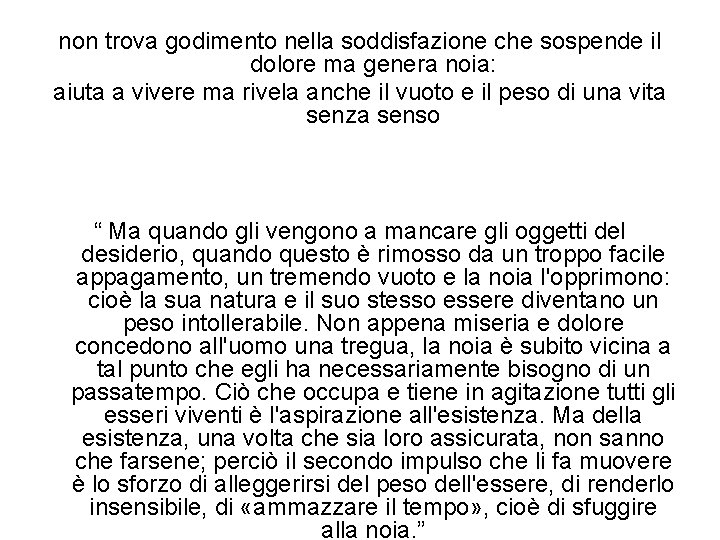 non trova godimento nella soddisfazione che sospende il dolore ma genera noia:
aiuta a vivere ma rivela anche il vuoto e il peso di una vita senza senso

“ Ma quando gli vengono a mancare gli oggetti del desiderio, quando questo è rimosso da un troppo facile appagamento, un tremendo vuoto e la noia l'opprimono: cioè la sua natura e il suo stesso essere diventano un peso intollerabile. Non appena miseria e dolore concedono all'uomo una tregua, la noia è subito vicina a tal punto che egli ha necessariamente bisogno di un passatempo. Ciò che occupa e tiene in agitazione tutti gli esseri viventi è l'aspirazione all'esistenza. Ma della esistenza, una volta che sia loro assicurata, non sanno che farsene; perciò il secondo impulso che li fa muovere è lo sforzo di alleggerirsi del peso dell'essere, di renderlo insensibile, di «ammazzare il tempo», cioè di sfuggire alla noia.”